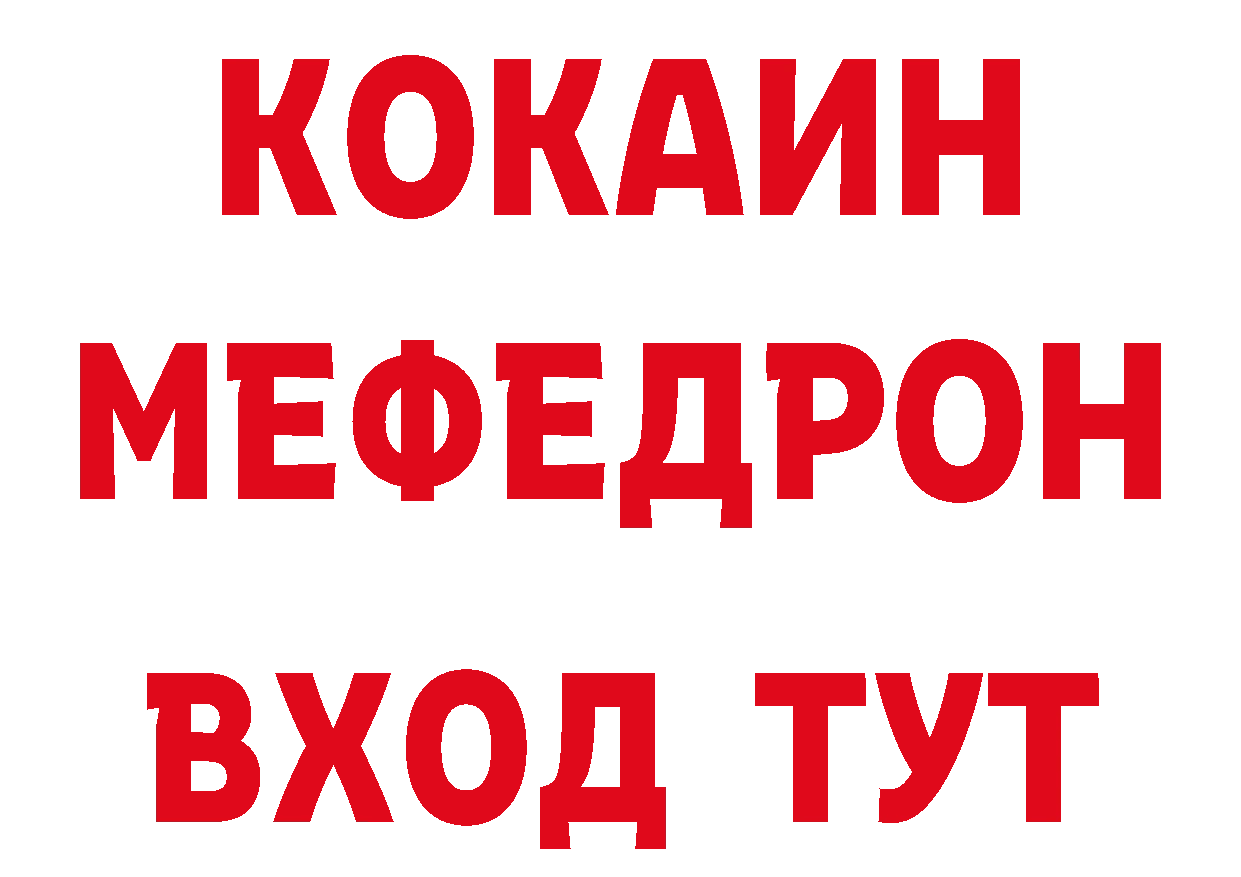 КОКАИН
МЕФЕДРОН
ВХОД ТУТ